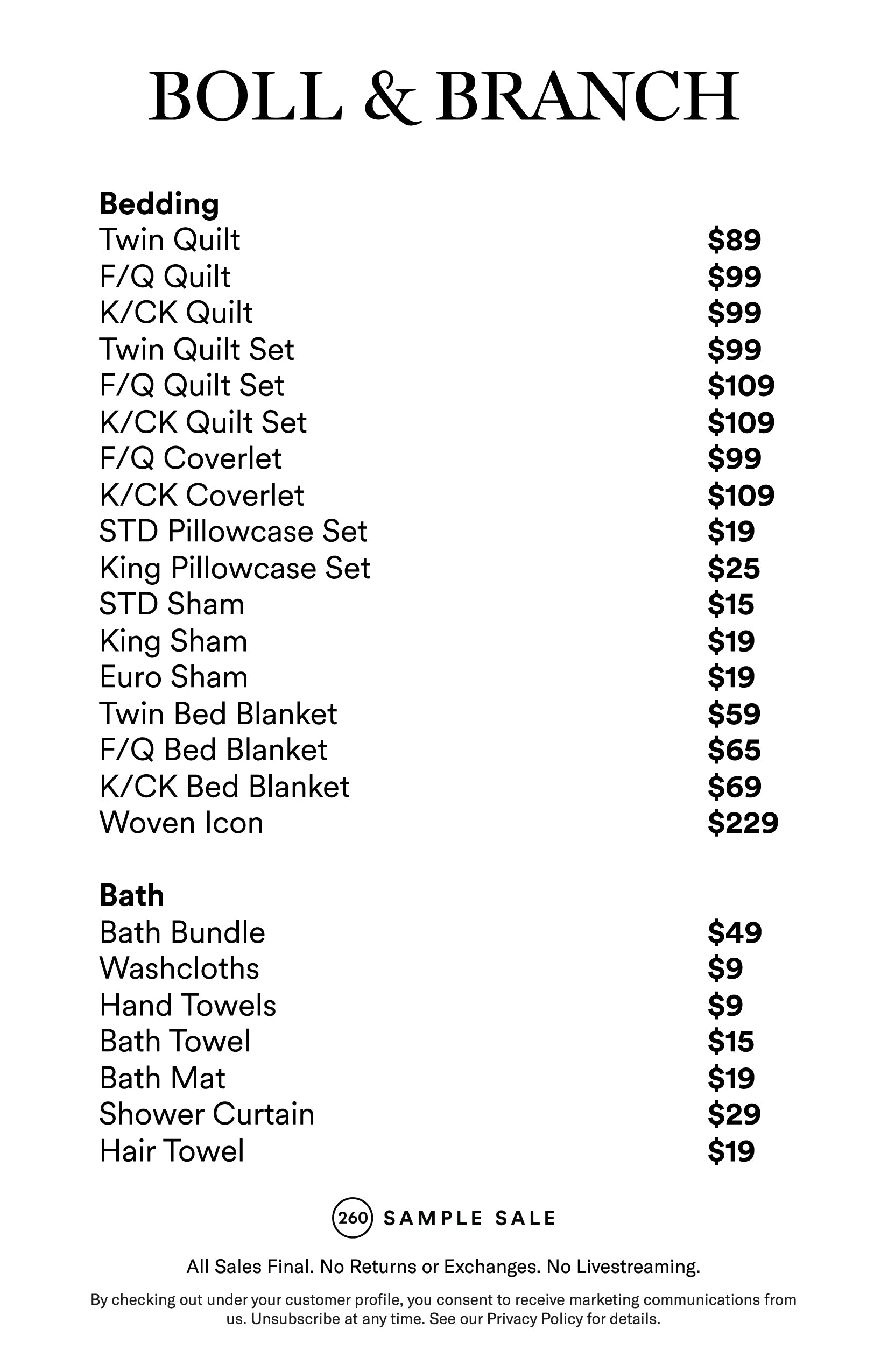 BOLL & BRANCH

Bedding
Twin Quilt $89
F/Q Quilt $99
K/CK Quilt $99
Twin Quilt Set $99
F/Q Quilt Set $109
K/CK Quilt Set $109
F/Q Coverlet $99
K/CK Coverlet $109
STD Pillowcase Set $19
King Pillowcase Set $25
STD Sham $15
King Sham $19
Euro Sham $19
Twin Bed Blanket $59
F/Q Bed Blanket $65
K/CK Bed Blanket $69
Woven Icon $229

Bath
Bath Bundle $49
Washcloths $9
Hand Towels $9
Bath Towel $15
Bath Mat $19
Shower Curtain $29
Hair Towel $19

260 SAMPLE SALE

All Sales Final. No Returns or Exchanges. No Livestreaming.

By checking out under your customer profile, you consent to receive marketing communications from us. Unsubscribe at any time. See our Privacy Policy for details.